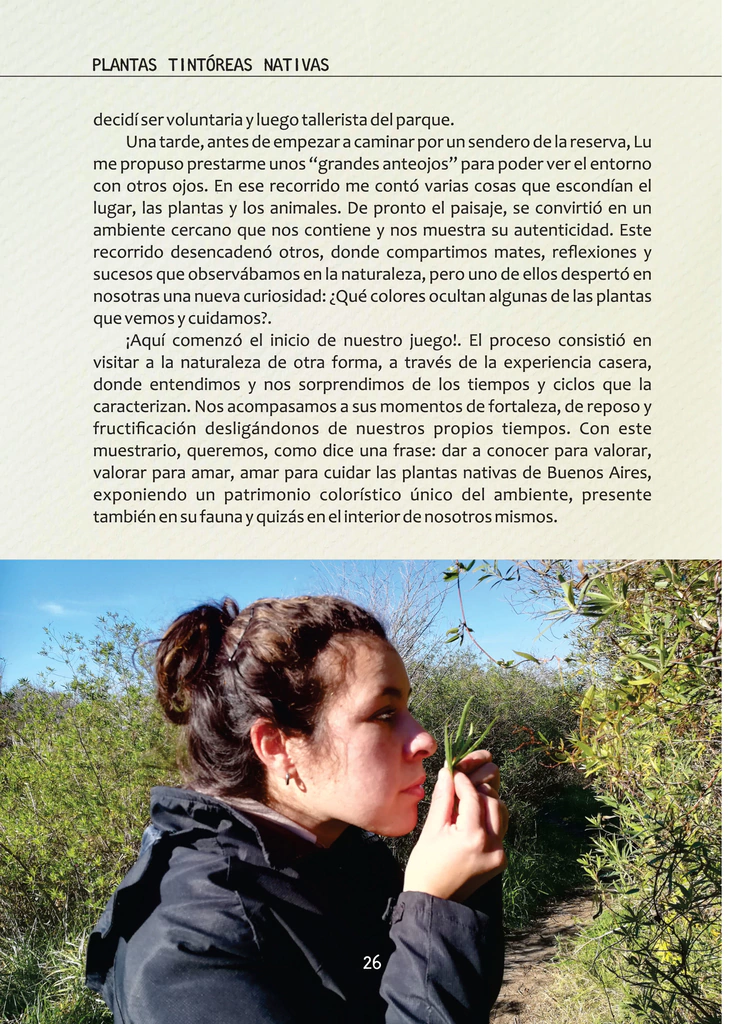 PLANTAS TINTÓREAS NATIVAS

decidí ser voluntaria y luego tallerista del parque.

Una tarde, antes de empezar a caminar por un sendero de la reserva, Lu me propuso prestarme unos “grandes anteojos” para poder ver el entorno con otros ojos. En ese recorrido me contó varias cosas que escondían el lugar, las plantas y los animales. De pronto el paisaje, se convirtió en un ambiente cercano que nos contiene y nos muestra su autenticidad. Este recorrido desencadenó otros, donde compartimos mates, reflexiones y sucesos que observábamos en la naturaleza, pero uno de ellos despertó en nosotras una nueva curiosidad: ¿Qué colores ocultan algunas de las plantas que vemos y cuidamos?.

¡Aquí comenzó el inicio de nuestro juego!. El proceso consistió en visitar a la naturaleza de otra forma, a través de la experiencia casera, donde entendimos y nos sorprendimos de los tiempos y ciclos que la caracterizan. Nos acompasamos a sus momentos de fortaleza, de reposo y fructificación desligándonos de nuestros propios tiempos. Con este muestrario, queremos, como dice una frase: dar a conocer para valorar, valorar para amar, amar para cuidar las plantas nativas de Buenos Aires, exponiendo un patrimonio colorístico único del ambiente, presente también en su fauna y quizás en el interior de nosotros mismos.

26